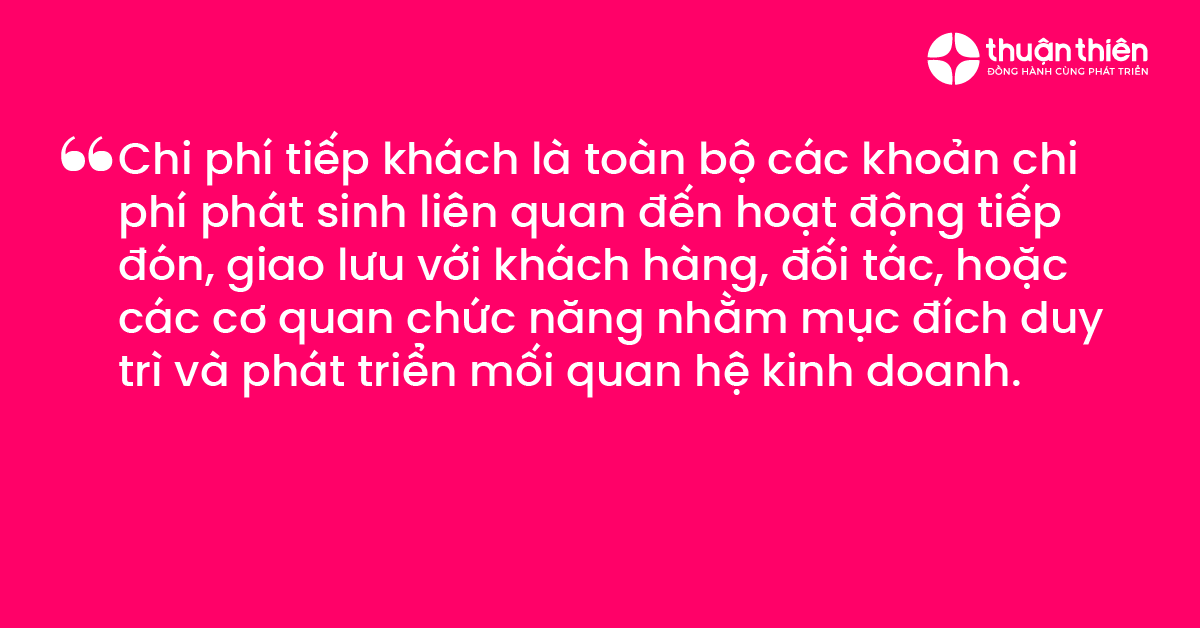 thuận thiên
ĐỒNG HÀNH CÙNG PHÁT TRIỂN

“Chi phí tiếp khách là toàn bộ các khoản chi phí phát sinh liên quan đến hoạt động tiếp đón, giao lưu với khách hàng, đối tác, hoặc các cơ quan chức năng nhằm mục đích duy trì và phát triển mối quan hệ kinh doanh.